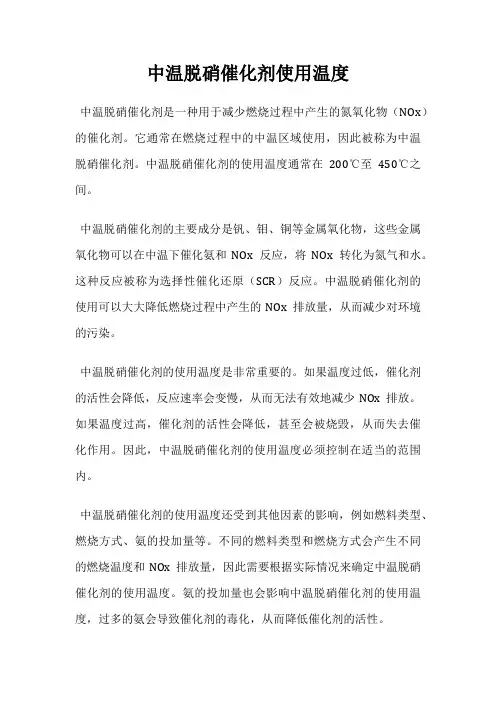 中温脱硝催化剂使用温度

中温脱硝催化剂是一种用于减少燃烧过程中产生的氮氧化物（NOx）的催化剂。它通常在燃烧过程中的中温区域使用，因此被称为中温脱硝催化剂。中温脱硝催化剂的使用温度通常在 200℃至 450℃之间。

中温脱硝催化剂的主要成分是钒、钼、铜等金属氧化物，这些金属氧化物可以在中温下催化氨和 NOx 反应，将 NOx 转化为氮气和水。这种反应被称为选择性催化还原（SCR）反应。中温脱硝催化剂的使用可以大大降低燃烧过程中产生的 NOx 排放量，从而减少对环境的污染。

中温脱硝催化剂的使用温度是非常重要的。如果温度过低，催化剂的活性会降低，反应速率会变慢，从而无法有效地减少 NOx 排放。如果温度过高，催化剂的活性会降低，甚至会被烧毁，从而失去催化作用。因此，中温脱硝催化剂的使用温度必须控制在适当的范围内。

中温脱硝催化剂的使用温度还受到其他因素的影响，例如燃料类型、燃烧方式、氨的投加量等。不同的燃料类型和燃烧方式会产生不同的燃烧温度和 NOx 排放量，因此需要根据实际情况来确定中温脱硝催化剂的使用温度。氨的投加量也会影响中温脱硝催化剂的使用温度，过多的氨会导致催化剂的毒化，从而降低催化剂的活性。